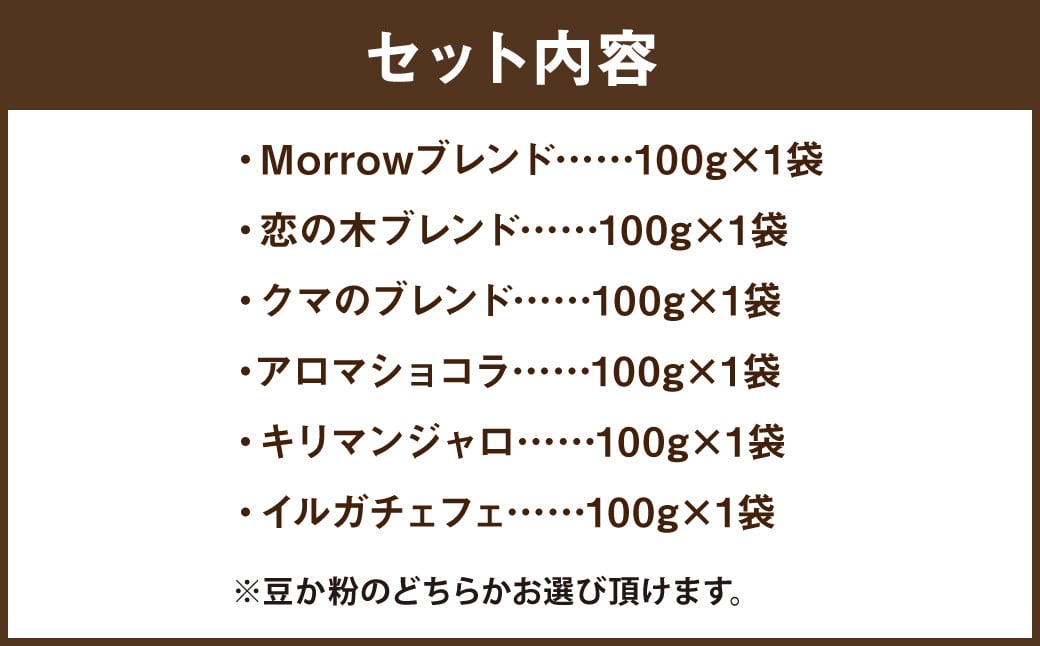 セット内容

・Morrowブレンド……100g×1袋
・恋の木ブレンド……100g×1袋
・クマのブレンド……100g×1袋
・アロマショコラ……100g×1袋
・キリマンジャロ……100g×1袋
・イルガチェフェ……100g×1袋

※豆か粉のどちらかお選び頂けます。